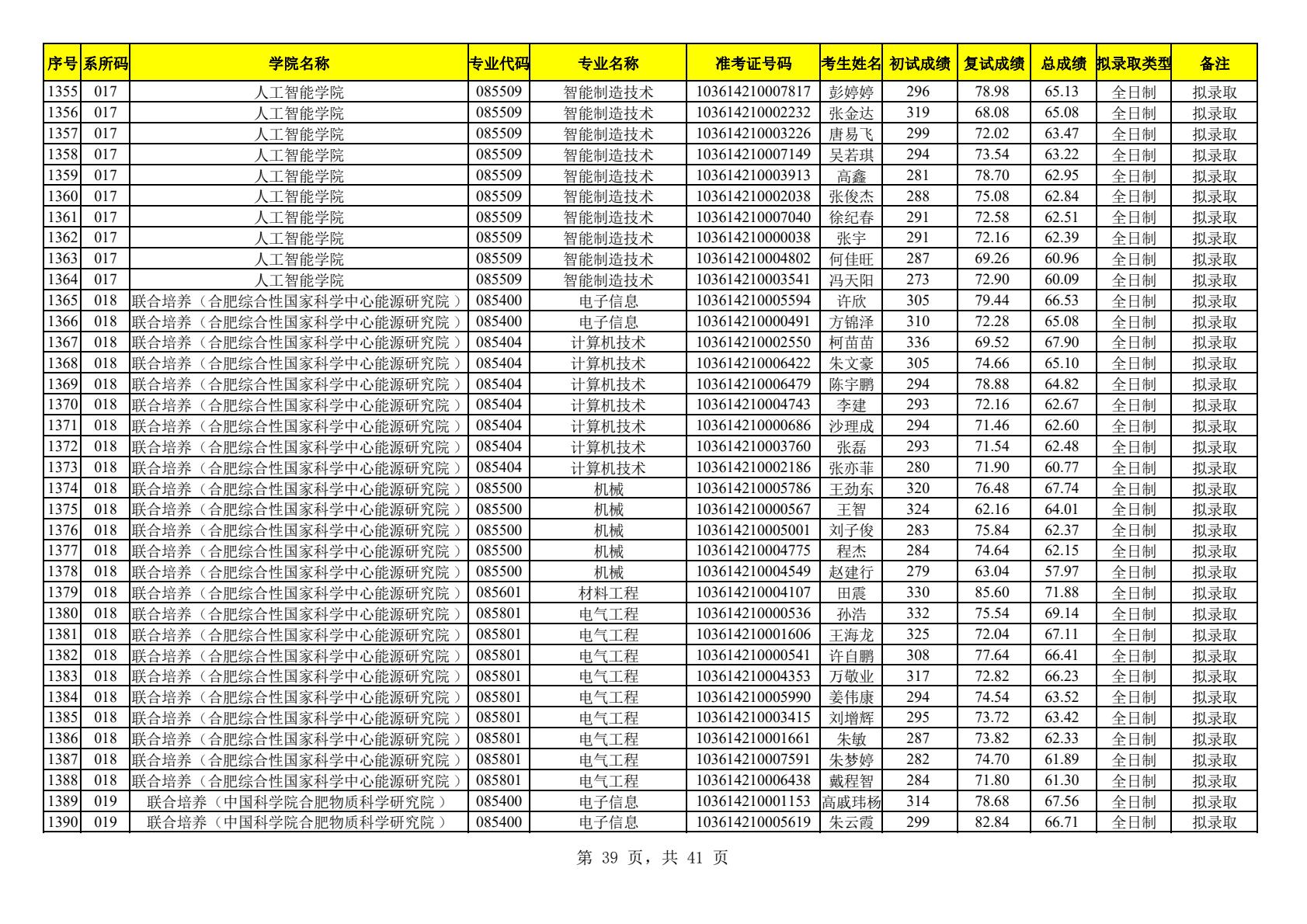 | 序号 | 系所码 | 学院名称 | 专业代码 | 专业名称 | 准考证号码 | 考生姓名 | 初试成绩 | 复试成绩 | 总成绩 | 拟录取类型 | 备注 |
|---|---|---|---|---|---|---|---|---|---|---|---|
| 1355 | 017 | 人工智能学院 | 085509 | 智能制造技术 | 103614210007817 | 彭婷婷 | 296 | 78.98 | 65.13 | 全日制 | 拟录取 |
| 1356 | 017 | 人工智能学院 | 085509 | 智能制造技术 | 103614210002232 | 张金达 | 319 | 68.08 | 65.08 | 全日制 | 拟录取 |
| 1357 | 017 | 人工智能学院 | 085509 | 智能制造技术 | 103614210003226 | 唐易飞 | 299 | 72.02 | 63.47 | 全日制 | 拟录取 |
| 1358 | 017 | 人工智能学院 | 085509 | 智能制造技术 | 103614210007149 | 吴若琪 | 294 | 73.54 | 63.22 | 全日制 | 拟录取 |
| 1359 | 017 | 人工智能学院 | 085509 | 智能制造技术 | 103614210003913 | 高鑫 | 281 | 78.70 | 62.95 | 全日制 | 拟录取 |
| 1360 | 017 | 人工智能学院 | 085509 | 智能制造技术 | 103614210002038 | 张俊杰 | 288 | 75.08 | 62.84 | 全日制 | 拟录取 |
| 1361 | 017 | 人工智能学院 | 085509 | 智能制造技术 | 103614210007040 | 徐纪春 | 291 | 72.58 | 62.51 | 全日制 | 拟录取 |
| 1362 | 017 | 人工智能学院 | 085509 | 智能制造技术 | 103614210000038 | 张宇 | 291 | 72.16 | 62.39 | 全日制 | 拟录取 |
| 1363 | 017 | 人工智能学院 | 085509 | 智能制造技术 | 103614210004802 | 何佳旺 | 287 | 69.26 | 60.96 | 全日制 | 拟录取 |
| 1364 | 017 | 人工智能学院 | 085509 | 智能制造技术 | 103614210003541 | 冯天阳 | 273 | 72.90 | 60.09 | 全日制 | 拟录取 |
| 1365 | 018 | 联合培养（合肥综合性国家科学中心能源研究院） | 085400 | 电子信息 | 103614210005594 | 许欣 | 305 | 79.44 | 66.53 | 全日制 | 拟录取 |
| 1366 | 018 | 联合培养（合肥综合性国家科学中心能源研究院） | 085400 | 电子信息 | 103614210000491 | 方锦泽 | 310 | 72.28 | 65.08 | 全日制 | 拟录取 |
| 1367 | 018 | 联合培养（合肥综合性国家科学中心能源研究院） | 085404 | 计算机技术 | 103614210002550 | 柯苗苗 | 336 | 69.52 | 67.90 | 全日制 | 拟录取 |
| 1368 | 018 | 联合培养（合肥综合性国家科学中心能源研究院） | 085404 | 计算机技术 | 103614210006422 | 朱文豪 | 305 | 74.66 | 65.10 | 全日制 | 拟录取 |
| 1369 | 018 | 联合培养（合肥综合性国家科学中心能源研究院） | 085404 | 计算机技术 | 103614210006479 | 陈宇鹏 | 294 | 78.88 | 64.82 | 全日制 | 拟录取 |
| 1370 | 018 | 联合培养（合肥综合性国家科学中心能源研究院） | 085404 | 计算机技术 | 103614210004743 | 李建 | 293 | 72.16 | 62.67 | 全日制 | 拟录取 |
| 1371 | 018 | 联合培养（合肥综合性国家科学中心能源研究院） | 085404 | 计算机技术 | 103614210000686 | 沙理成 | 294 | 71.46 | 62.60 | 全日制 | 拟录取 |
| 1372 | 018 | 联合培养（合肥综合性国家科学中心能源研究院） | 085404 | 计算机技术 | 103614210003760 | 张磊 | 293 | 71.54 | 62.48 | 全日制 | 拟录取 |
| 1373 | 018 | 联合培养（合肥综合性国家科学中心能源研究院） | 085404 | 计算机技术 | 103614210002186 | 张亦菲 | 280 | 71.90 | 60.77 | 全日制 | 拟录取 |
| 1374 | 018 | 联合培养（合肥综合性国家科学中心能源研究院） | 085500 | 机械 | 103614210005786 | 王劲东 | 320 | 76.48 | 67.74 | 全日制 | 拟录取 |
| 1375 | 018 | 联合培养（合肥综合性国家科学中心能源研究院） | 085500 | 机械 | 103614210000567 | 王智 | 324 | 62.16 | 64.01 | 全日制 | 拟录取 |
| 1376 | 018 | 联合培养（合肥综合性国家科学中心能源研究院） | 085500 | 机械 | 103614210005001 | 刘子俊 | 283 | 75.84 | 62.37 | 全日制 | 拟录取 |
| 1377 | 018 | 联合培养（合肥综合性国家科学中心能源研究院） | 085500 | 机械 | 103614210004775 | 程杰 | 284 | 74.64 | 62.15 | 全日制 | 拟录取 |
| 1378 | 018 | 联合培养（合肥综合性国家科学中心能源研究院） | 085500 | 机械 | 103614210004549 | 赵建行 | 279 | 63.04 | 57.97 | 全日制 | 拟录取 |
| 1379 | 018 | 联合培养（合肥综合性国家科学中心能源研究院） | 085601 | 材料工程 | 103614210004107 | 田震 | 330 | 85.60 | 71.88 | 全日制 | 拟录取 |
| 1380 | 018 | 联合培养（合肥综合性国家科学中心能源研究院） | 085801 | 电气工程 | 103614210000536 | 孙浩 | 332 | 75.54 | 69.14 | 全日制 | 拟录取 |
| 1381 | 018 | 联合培养（合肥综合性国家科学中心能源研究院） | 085801 | 电气工程 | 103614210001606 | 王海龙 | 325 | 72.04 | 67.11 | 全日制 | 拟录取 |
| 1382 | 018 | 联合培养（合肥综合性国家科学中心能源研究院） | 085801 | 电气工程 | 103614210000541 | 许自鹏 | 308 | 77.64 | 66.41 | 全日制 | 拟录取 |
| 1383 | 018 | 联合培养（合肥综合性国家科学中心能源研究院） | 085801 | 电气工程 | 103614210004353 | 万敬业 | 317 | 72.82 | 66.23 | 全日制 | 拟录取 |
| 1384 | 018 | 联合培养（合肥综合性国家科学中心能源研究院） | 085801 | 电气工程 | 103614210005990 | 姜伟康 | 294 | 74.54 | 63.52 | 全日制 | 拟录取 |
| 1385 | 018 | 联合培养（合肥综合性国家科学中心能源研究院） | 085801 | 电气工程 | 103614210003415 | 刘增辉 | 295 | 73.72 | 63.42 | 全日制 | 拟录取 |
| 1386 | 018 | 联合培养（合肥综合性国家科学中心能源研究院） | 085801 | 电气工程 | 103614210001661 | 朱敏 | 287 | 73.82 | 62.33 | 全日制 | 拟录取 |
| 1387 | 018 | 联合培养（合肥综合性国家科学中心能源研究院） | 085801 | 电气工程 | 103614210007591 | 朱梦婷 | 282 | 74.70 | 61.89 | 全日制 | 拟录取 |
| 1388 | 018 | 联合培养（合肥综合性国家科学中心能源研究院） | 085801 | 电气工程 | 103614210006438 | 戴程智 | 284 | 71.80 | 61.30 | 全日制 | 拟录取 |
| 1389 | 019 | 联合培养（中国科学院合肥物质科学研究院） | 085400 | 电子信息 | 103614210001153 | 高戚玮杨 | 314 | 78.68 | 67.56 | 全日制 | 拟录取 |
| 1390 | 019 | 联合培养（中国科学院合肥物质科学研究院） | 085400 | 电子信息 | 103614210005619 | 朱云霞 | 299 | 82.84 | 66.71 | 全日制 | 拟录取 |

第 39 页，共 41 页